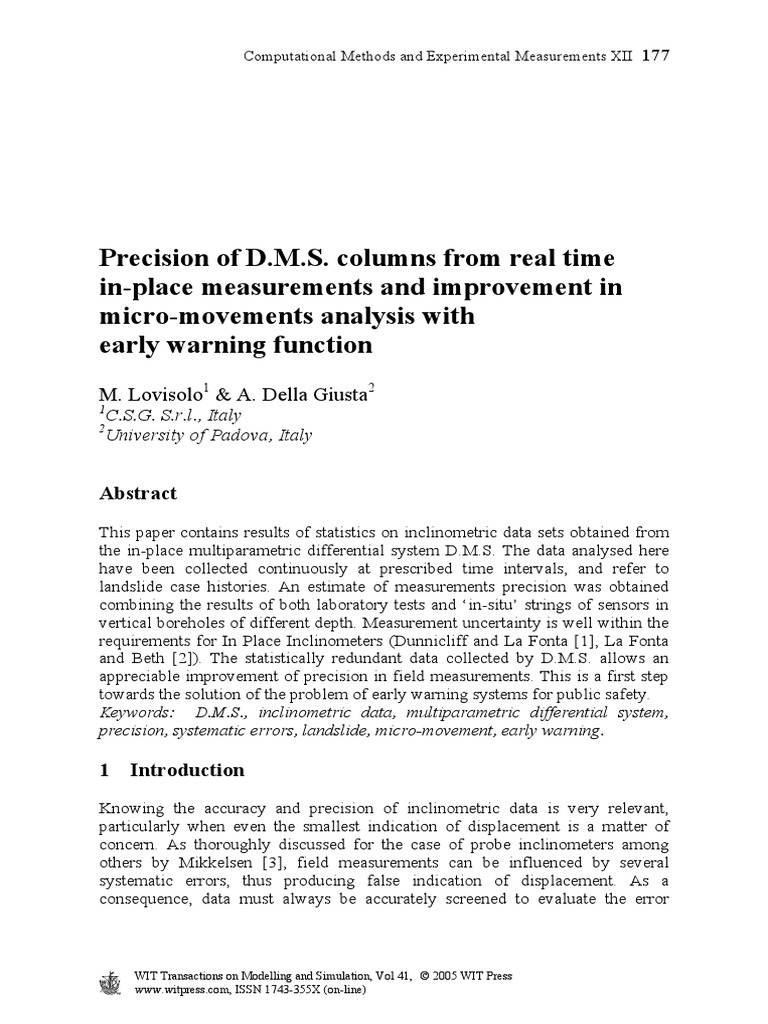 Computational Methods and Experimental Measurements XII 177

Precision of D.M.S. columns from real time in-place measurements and improvement in micro-movements analysis with early warning function

M. Lovisolo$^1$ & A. Della Giusta$^2$
$^1$C.S.G. S.r.l., Italy
$^2$University of Padova, Italy

Abstract

This paper contains results of statistics on inclinometric data sets obtained from the in-place multiparametric differential system D.M.S. The data analysed here have been collected continuously at prescribed time intervals, and refer to landslide case histories. An estimate of measurements precision was obtained combining the results of both laboratory tests and 'in-situ' strings of sensors in vertical boreholes of different depth. Measurement uncertainty is well within the requirements for In Place Inclinometers (Dunnicliff and La Fonta [1], La Fonta and Beth [2]). The statistically redundant data collected by D.M.S. allows an appreciable improvement of precision in field measurements. This is a first step towards the solution of the problem of early warning systems for public safety.
Keywords: D.M.S., inclinometric data, multiparametric differential system, precision, systematic errors, landslide, micro-movement, early warning.

1 Introduction

Knowing the accuracy and precision of inclinometric data is very relevant, particularly when even the smallest indication of displacement is a matter of concern. As thoroughly discussed for the case of probe inclinometers among others by Mikkelsen [3], field measurements can be influenced by several systematic errors, thus producing false indication of displacement. As a consequence, data must always be accurately screened to evaluate the error

WIT Transactions on Modelling and Simulation, Vol 41, © 2005 WIT Press
www.witpress.com, ISSN 1743-355X (on-line)